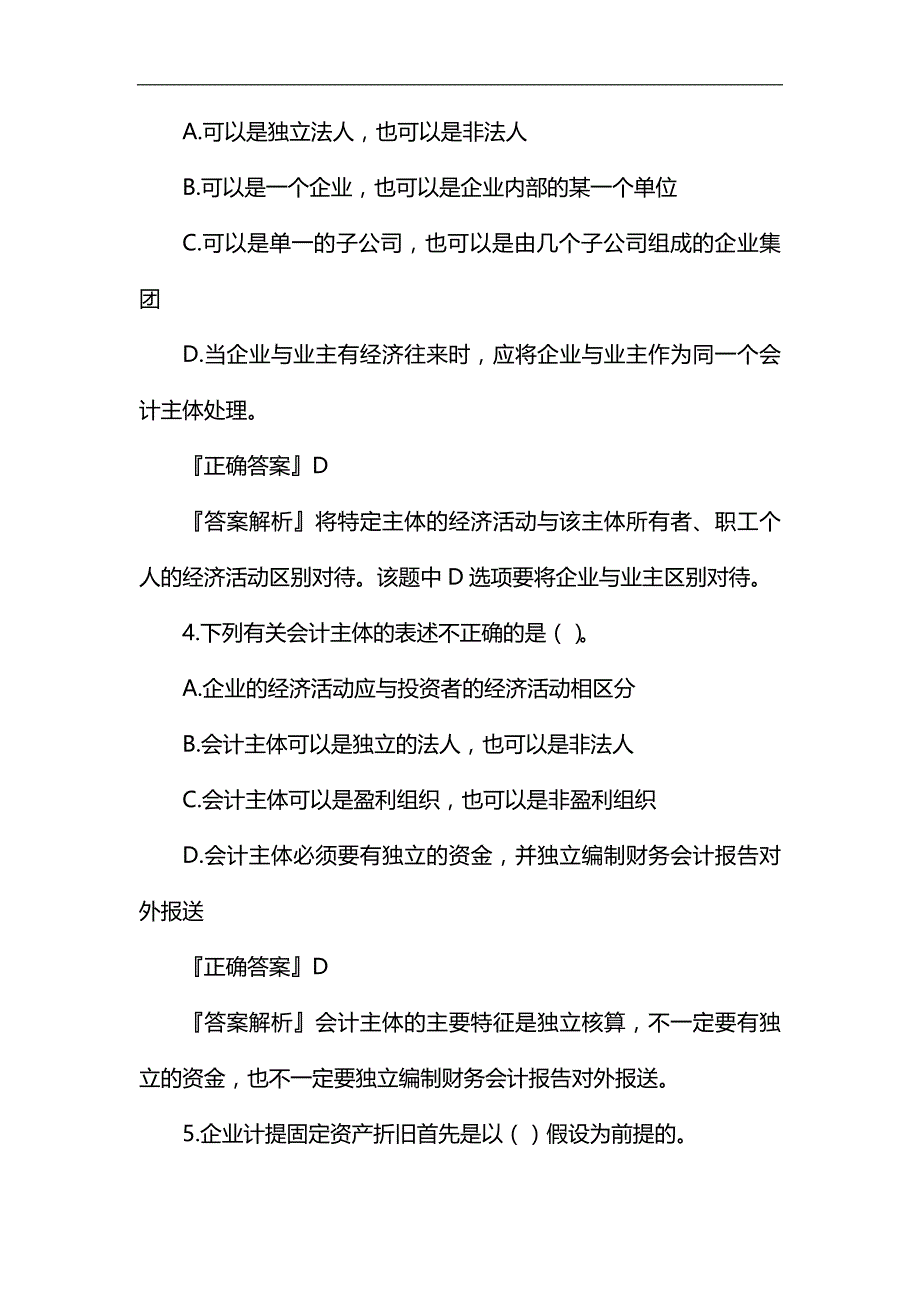 A.可以是独立法人，也可以是非法人

B.可以是一个企业，也可以是企业内部的某一个单位

C.可以是单一的子公司，也可以是由几个子公司组成的企业集团

D.当企业与业主有经济往来时，应将企业与业主作为同一个会计主体处理。

『正确答案』D

『答案解析』将特定主体的经济活动与该主体所有者、职工个人的经济活动区别对待。该题中 D 选项要将企业与业主区别对待。

4.下列有关会计主体的表述不正确的是（ ）。

A.企业的经济活动应与投资者的经济活动相区分

B.会计主体可以是独立的法人，也可以是非法人

C.会计主体可以是盈利组织，也可以是非盈利组织

D.会计主体必须要有独立的资金，并独立编制财务会计报告对外报送

『正确答案』D

『答案解析』会计主体的主要特征是独立核算，不一定要有独立的资金，也不一定要独立编制财务会计报告对外报送。

5.企业计提固定资产折旧首先是以（ ）假设为前提的。